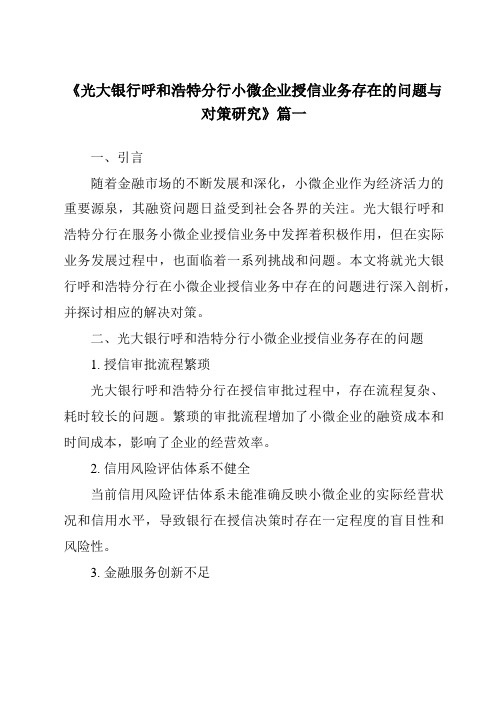 《光大银行呼和浩特分行小微企业授信业务存在的问题与对策研究》篇一

一、引言

随着金融市场的不断发展和深化，小微企业作为经济活力的重要源泉，其融资问题日益受到社会各界的关注。光大银行呼和浩特分行在服务小微企业授信业务中发挥着积极作用，但在实际业务发展过程中，也面临着一系列挑战和问题。本文将就光大银行呼和浩特分行在小微企业授信业务中存在的问题进行深入剖析，并探讨相应的解决对策。

二、光大银行呼和浩特分行小微企业授信业务存在的问题

1. 授信审批流程繁琐

光大银行呼和浩特分行在授信审批过程中，存在流程复杂、耗时较长的问题。繁琐的审批流程增加了小微企业的融资成本和时间成本，影响了企业的经营效率。

2. 信用风险评估体系不健全

当前信用风险评估体系未能准确反映小微企业的实际经营状况和信用水平，导致银行在授信决策时存在一定程度的盲目性和风险性。

3. 金融服务创新不足